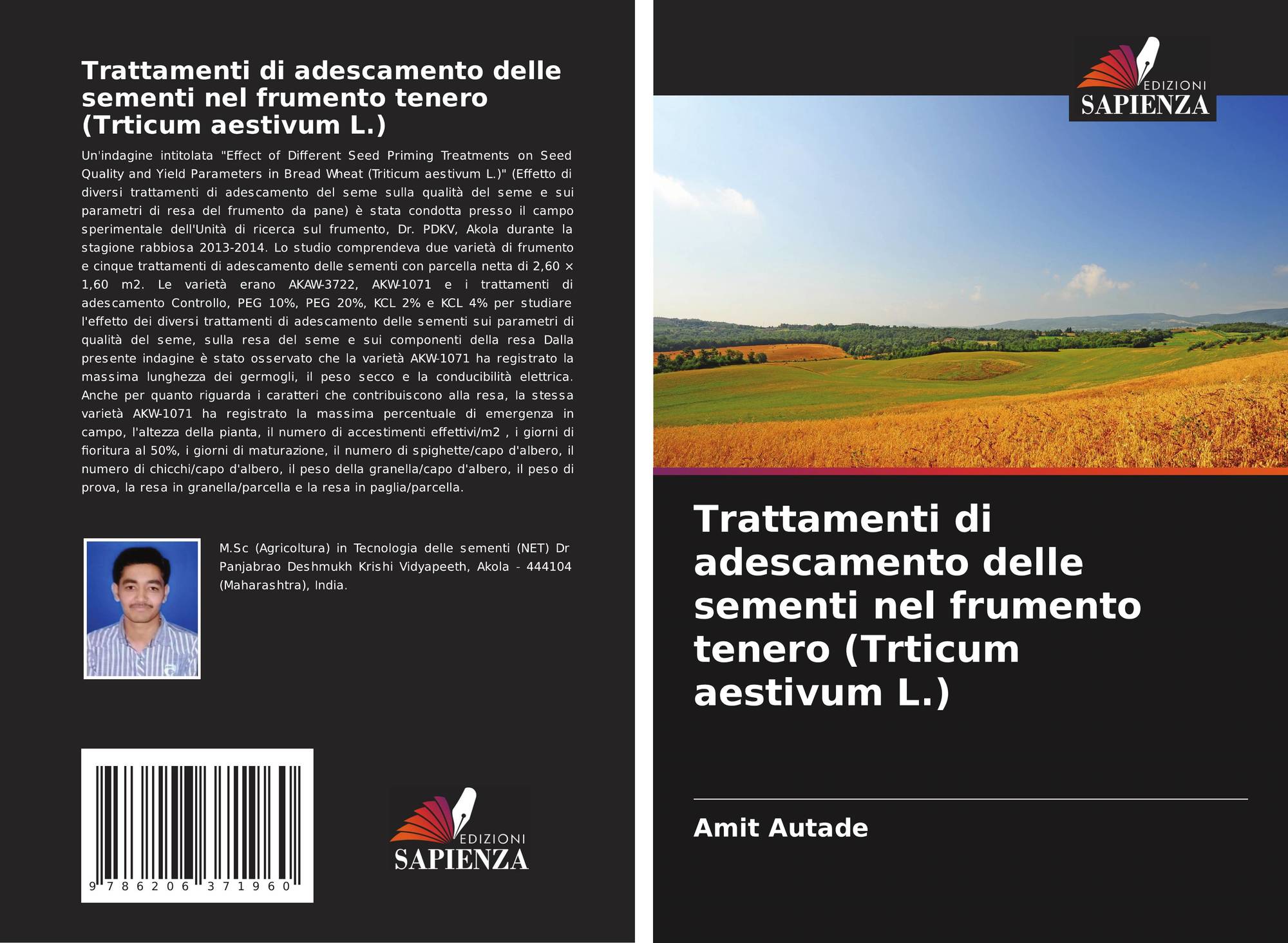 Trattamenti di adescamento delle sementi nel frumento tenero (Trticum aestivum L.)

Un'indagine intitolata "Effect of Different Seed Priming Treatments on Seed Quality and Yield Parameters in Bread Wheat (Triticum aestivum L.)" (Effetto di diversi trattamenti di adescamento del seme sulla qualità del seme e sui parametri di resa del frumento da pane) è stata condotta presso il campo sperimentale dell'Unità di ricerca sul frumento, Dr. PDKV, Akola durante la stagione rabbiosa 2013-2014. Lo studio comprendeva due varietà di frumento e cinque trattamenti di adescamento delle sementi con parcella netta di 2,60 × 1,60 m2. Le varietà erano AKAW-3722, AKW-1071 e i trattamenti di adescamento Controllo, PEG 10%, PEG 20%, KCL 2% e KCL 4% per studiare l'effetto dei diversi trattamenti di adescamento delle sementi sui parametri di qualità del seme, sulla resa del seme e sui componenti della resa Dalla presente indagine è stato osservato che la varietà AKW-1071 ha registrato la massima lunghezza dei germogli, il peso secco e la conducibilità elettrica. Anche per quanto riguarda i caratteri che contribuiscono alla resa, la stessa varietà AKW-1071 ha registrato la massima percentuale di emergenza in campo, l'altezza della pianta, il numero di accestimenti effettivi/m2 , i giorni di fioritura al 50%, i giorni di maturazione, il numero di spighette/capo d'albero, il numero di chicchi/capo d'albero, il peso della granella/capo d'albero, il peso di prova, la resa in granella/parcella e la resa in paglia/parcella.

M.Sc (Agricoltura) in Tecnologia delle sementi (NET) Dr Panjabrao Deshmukh Krishi Vidyapeeth, Akola - 444104 (Maharashtra), India.

9 786206 371960

EDIZIONI
SAPIENZA

EDIZIONI
SAPIENZA

Trattamenti di adescamento delle sementi nel frumento tenero (Trticum aestivum L.)

Amit Autade